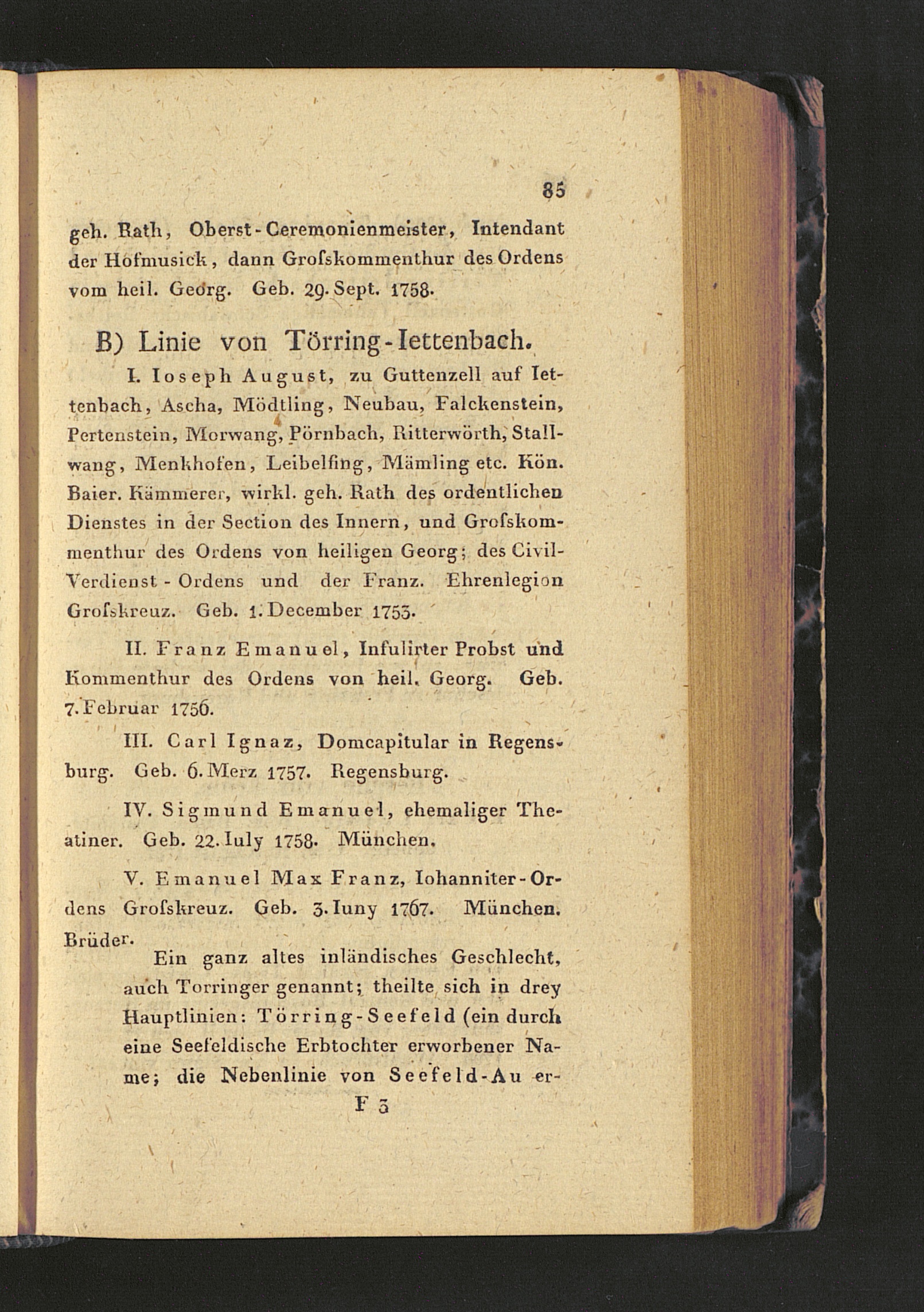 85

geh. Rath, Oberst-Ceremonienmeister, Intendant der Hofmusick, dann Groſskommenthur des Ordens vom heil. Georg. Geb. 29. Sept. 1758.

B) Linie von Törring-Iettenbach.

I. Ioseph August, zu Guttenzell auf Iettenbach, Ascha, Mödtling, Neubau, Falckenstein, Pertenstein, Morwang, Pörnbach, Ritterwörth, Stallwang, Menkhofen, Leibelfing, Mämling etc. Kön. Baier. Kämmerer, wirkl. geh. Rath des ordentlichen Dienstes in der Section des Innern, und Groſskommenthur des Ordens von heiligen Georg; des Civil-Verdienst-Ordens und der Franz. Ehrenlegion Groſskreuz. Geb. 1. December 1753.

II. Franz Emanuel, Infulirter Probst und Kommenthur des Ordens von heil. Georg. Geb. 7. Februar 1756.

III. Carl Ignaz, Domcapitular in Regensburg. Geb. 6. Merz 1757. Regensburg.

IV. Sigmund Emanuel, ehemaliger Theatiner. Geb. 22. Iuly 1758. München.

V. Emanuel Max Franz, Iohanniter-Ordens Groſskreuz. Geb. 3. Iuny 1767. München. Brüder.

Ein ganz altes inländisches Geschlecht, auch Torringer genannt; theilte sich in drey Hauptlinien: Törring-Seefeld (ein durch eine Seefeldische Erbtochter erworbener Name; die Nebenlinie von Seefeld-Au er-

F 3